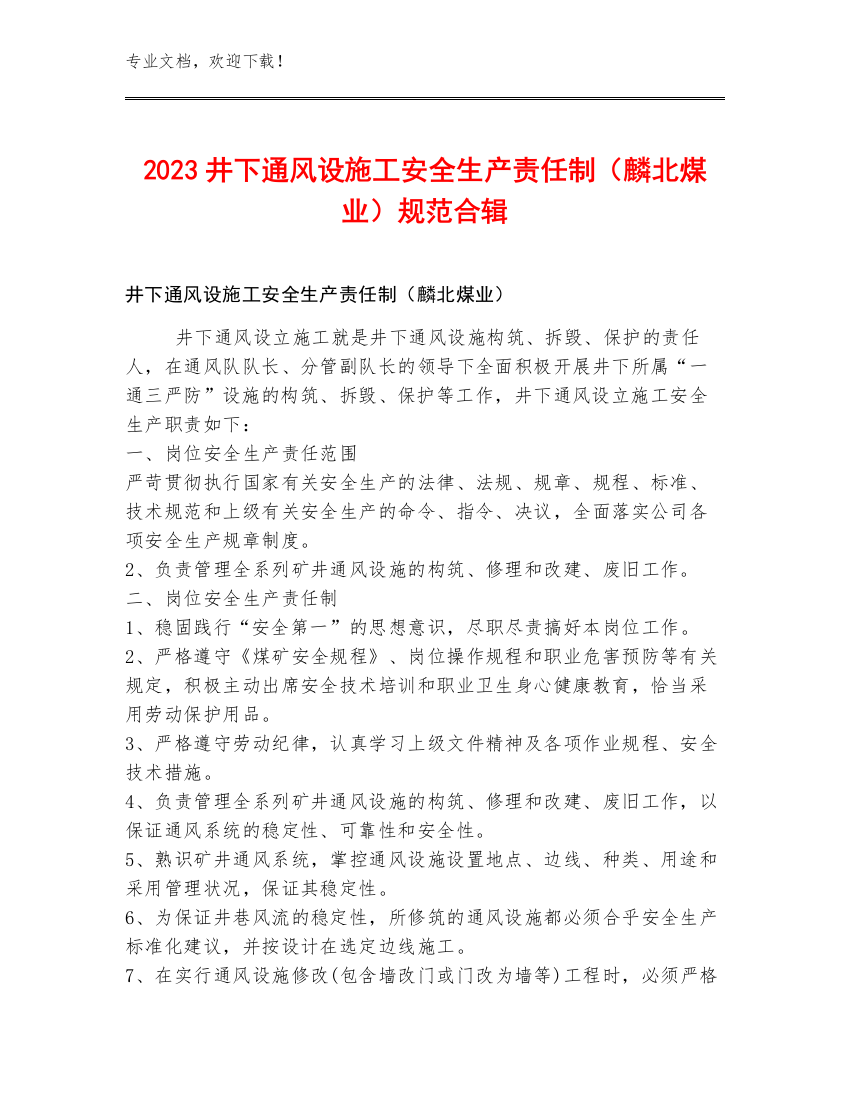 专业文档，欢迎下载！

2023井下通风设施工安全生产责任制（麟北煤业）规范合辑

井下通风设施工安全生产责任制（麟北煤业）

井下通风设立施工就是井下通风设施构筑、拆毁、保护的责任人，在通风队队长、分管副队长的领导下全面积极开展井下所属“一通三严防”设施的构筑、拆毁、保护等工作，井下通风设立施工安全生产职责如下：

一、岗位安全生产责任范围

严苛贯彻执行国家有关安全生产的法律、法规、规章、规程、标准、技术规范和上级有关安全生产的命令、指令、决议，全面落实公司各项安全生产规章制度。

2、负责管理全系列矿井通风设施的构筑、修理和改建、废旧工作。

二、岗位安全生产责任制

1、稳固践行“安全第一”的思想意识，尽职尽责搞好本岗位工作。

2、严格遵守《煤矿安全规程》、岗位操作规程和职业危害预防等有关规定，积极主动出席安全技术培训和职业卫生身心健康教育，恰当采用劳动保护用品。

3、严格遵守劳动纪律，认真学习上级文件精神及各项作业规程、安全技术措施。

4、负责管理全系列矿井通风设施的构筑、修理和改建、废旧工作，以保证通风系统的稳定性、可靠性和安全性。

5、熟识矿井通风系统，掌控通风设施设置地点、边线、种类、用途和采用管理状况，保证其稳定性。

6、为保证井巷风流的稳定性，所修筑的通风设施都必须合乎安全生产标准化建议，并按设计在选定边线施工。

7、在实行通风设施修改(包含墙改门或门改为墙等)工程时，必须严格